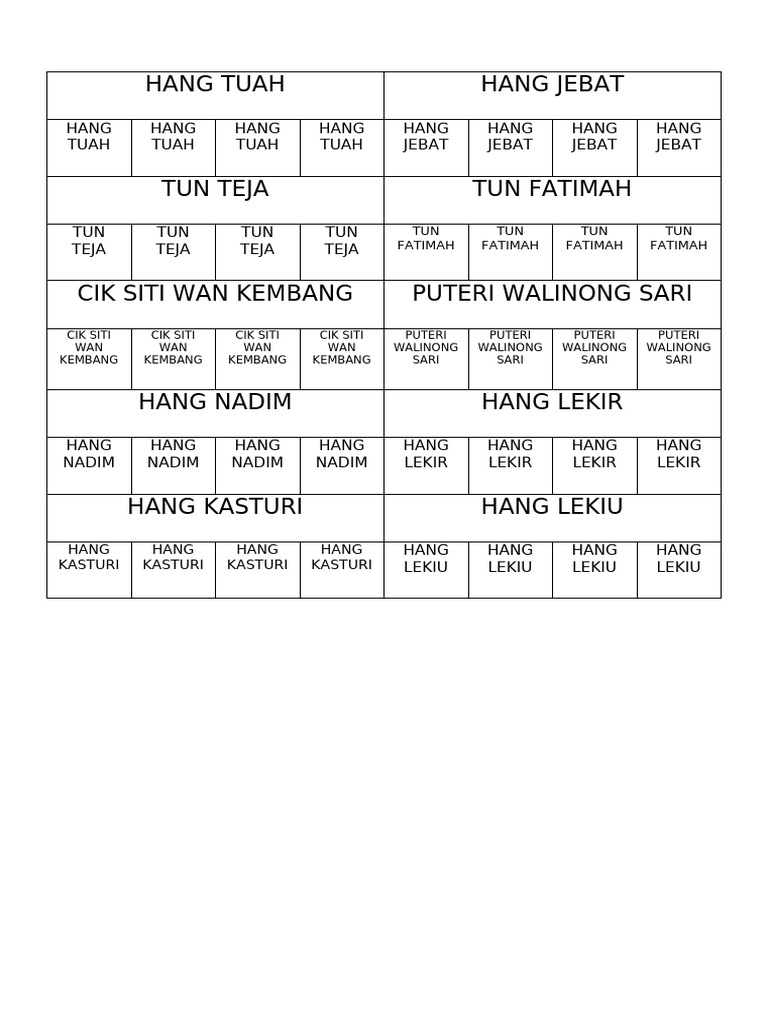 | HANG TUAH | | | | HANG JEBAT | | | |
|---|---|---|---|---|---|---|---|
| HANG TUAH | HANG TUAH | HANG TUAH | HANG TUAH | HANG JEBAT | HANG JEBAT | HANG JEBAT | HANG JEBAT |
| TUN TEJA | | | | TUN FATIMAH | | | |
| TUN TEJA | TUN TEJA | TUN TEJA | TUN TEJA | TUN FATIMAH | TUN FATIMAH | TUN FATIMAH | TUN FATIMAH |
| CIK SITI WAN KEMBANG | | | | PUTERI WALINONG SARI | | | |
| CIK SITI WAN KEMBANG | CIK SITI WAN KEMBANG | CIK SITI WAN KEMBANG | CIK SITI WAN KEMBANG | PUTERI WALINONG SARI | PUTERI WALINONG SARI | PUTERI WALINONG SARI | PUTERI WALINONG SARI |
| HANG NADIM | | | | HANG LEKIR | | | |
| HANG NADIM | HANG NADIM | HANG NADIM | HANG NADIM | HANG LEKIR | HANG LEKIR | HANG LEKIR | HANG LEKIR |
| HANG KASTURI | | | | HANG LEKIU | | | |
| HANG KASTURI | HANG KASTURI | HANG KASTURI | HANG KASTURI | HANG LEKIU | HANG LEKIU | HANG LEKIU | HANG LEKIU |